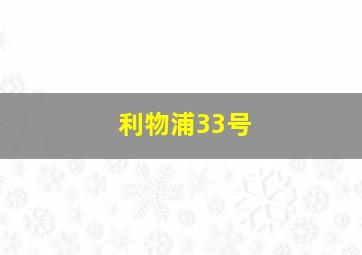 利物浦33号